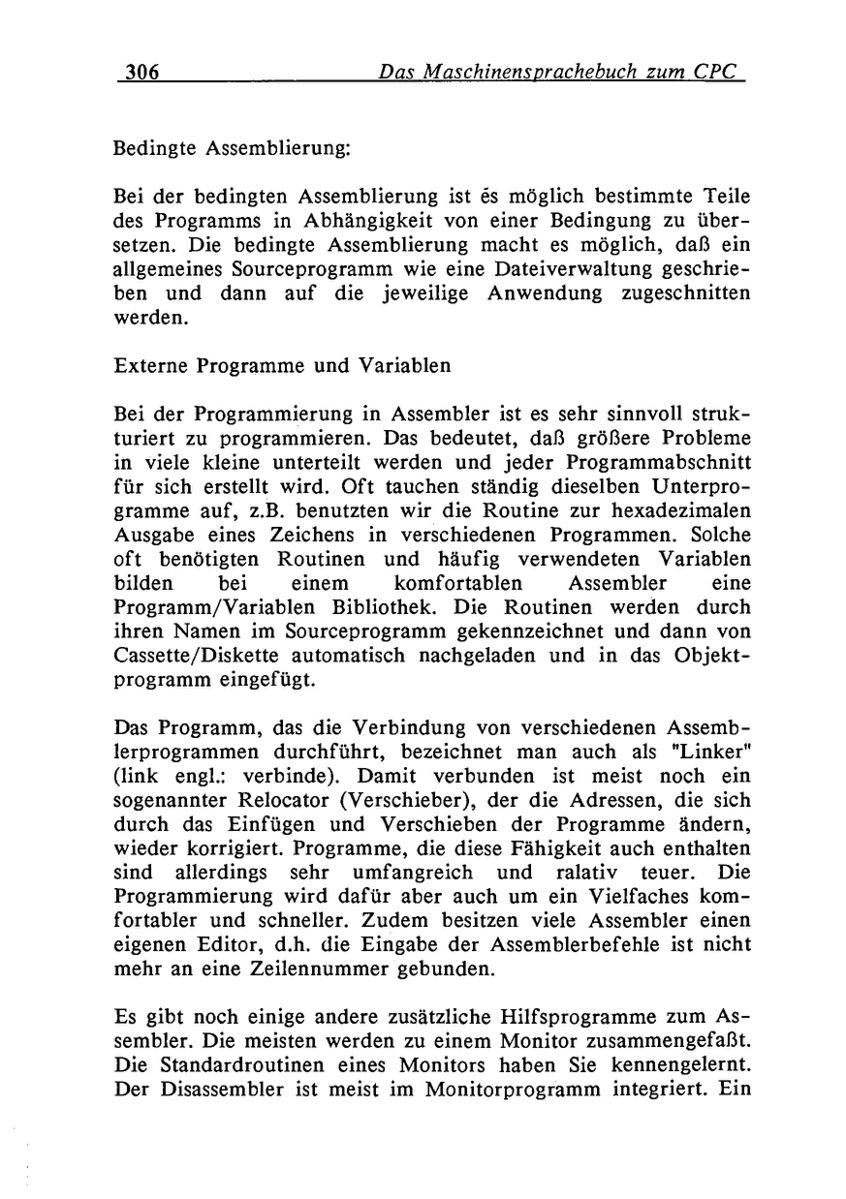 306 Das Maschinensprachebuch zum CPC

Bedingte Assemblierung:

Bei der bedingten Assemblierung ist és möglich bestimmte Teile des Programms in Abhängigkeit von einer Bedingung zu übersetzen. Die bedingte Assemblierung macht es möglich, daß ein allgemeines Sourceprogramm wie eine Dateiverwaltung geschrieben und dann auf die jeweilige Anwendung zugeschnitten werden.

Externe Programme und Variablen

Bei der Programmierung in Assembler ist es sehr sinnvoll strukturiert zu programmieren. Das bedeutet, daß größere Probleme in viele kleine unterteilt werden und jeder Programmabschnitt für sich erstellt wird. Oft tauchen ständig dieselben Unterprogramme auf, z.B. benutzten wir die Routine zur hexadezimalen Ausgabe eines Zeichens in verschiedenen Programmen. Solche oft benötigten Routinen und häufig verwendeten Variablen bilden bei einem komfortablen Assembler eine Programm/Variablen Bibliothek. Die Routinen werden durch ihren Namen im Sourceprogramm gekennzeichnet und dann von Cassette/Diskette automatisch nachgeladen und in das Objektprogramm eingefügt.

Das Programm, das die Verbindung von verschiedenen Assemblerprogrammen durchführt, bezeichnet man auch als "Linker" (link engl.: verbinde). Damit verbunden ist meist noch ein sogenannter Relocator (Verschieber), der die Adressen, die sich durch das Einfügen und Verschieben der Programme ändern, wieder korrigiert. Programme, die diese Fähigkeit auch enthalten sind allerdings sehr umfangreich und ralativ teuer. Die Programmierung wird dafür aber auch um ein Vielfaches komfortabler und schneller. Zudem besitzen viele Assembler einen eigenen Editor, d.h. die Eingabe der Assemblerbefehle ist nicht mehr an eine Zeilennummer gebunden.

Es gibt noch einige andere zusätzliche Hilfsprogramme zum Assembler. Die meisten werden zu einem Monitor zusammengefaßt. Die Standardroutinen eines Monitors haben Sie kennengelernt. Der Disassembler ist meist im Monitorprogramm integriert. Ein